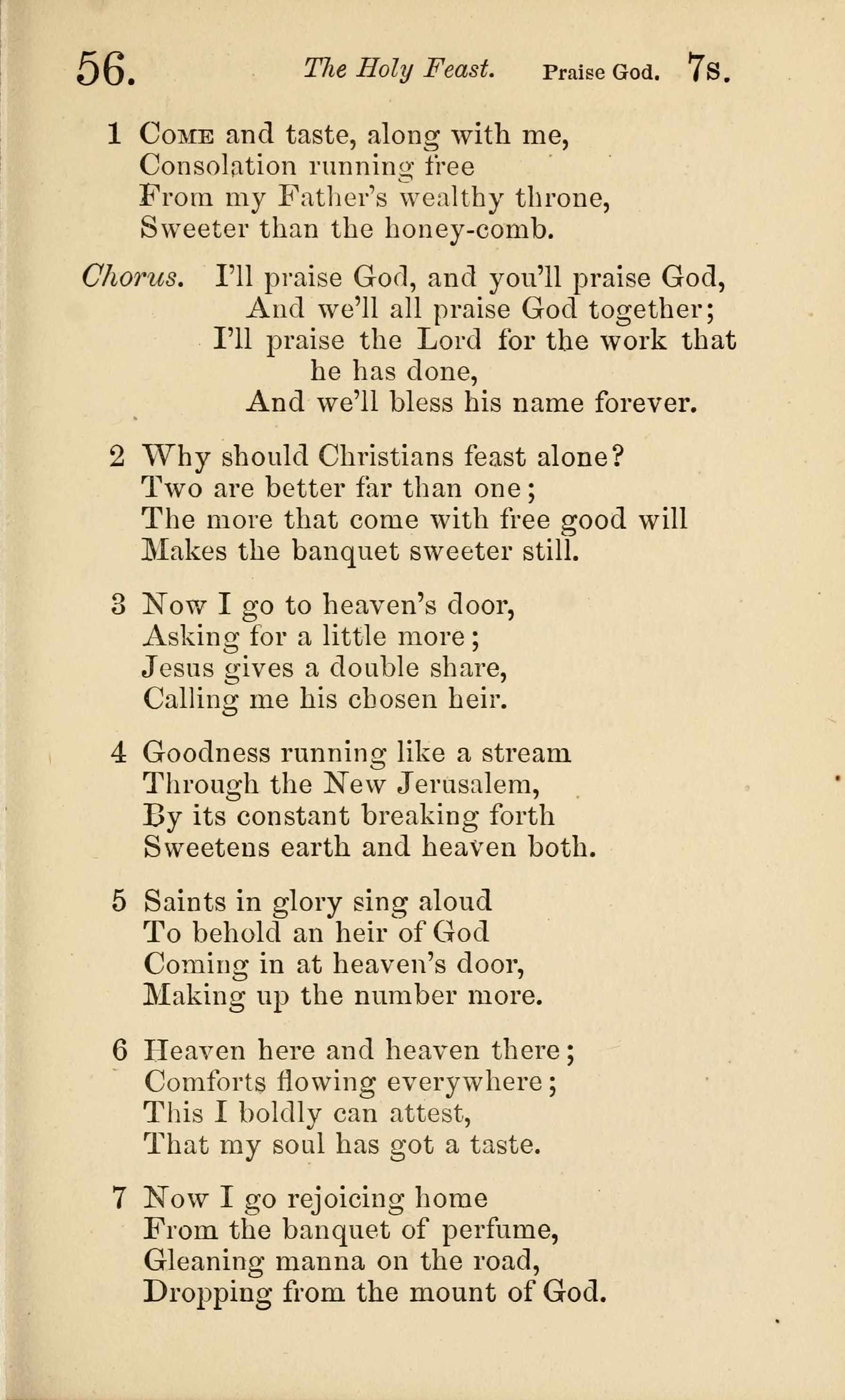 56. The Holy Feast. Praise God. 7s.

1 Come and taste, along with me,
Consolation running free
From my Father's wealthy throne,
Sweeter than the honey-comb.

Chorus. I'll praise God, and you'll praise God,
And we'll all praise God together;
I'll praise the Lord for the work that he has done,
And we'll bless his name forever.

2 Why should Christians feast alone?
Two are better far than one;
The more that come with free good will
Makes the banquet sweeter still.

3 Now I go to heaven's door,
Asking for a little more;
Jesus gives a double share,
Calling me his chosen heir.

4 Goodness running like a stream
Through the New Jerusalem,
By its constant breaking forth
Sweetens earth and heaven both.

5 Saints in glory sing aloud
To behold an heir of God
Coming in at heaven's door,
Making up the number more.

6 Heaven here and heaven there;
Comforts flowing everywhere;
This I boldly can attest,
That my soul has got a taste.

7 Now I go rejoicing home
From the banquet of perfume,
Gleaning manna on the road,
Dropping from the mount of God.